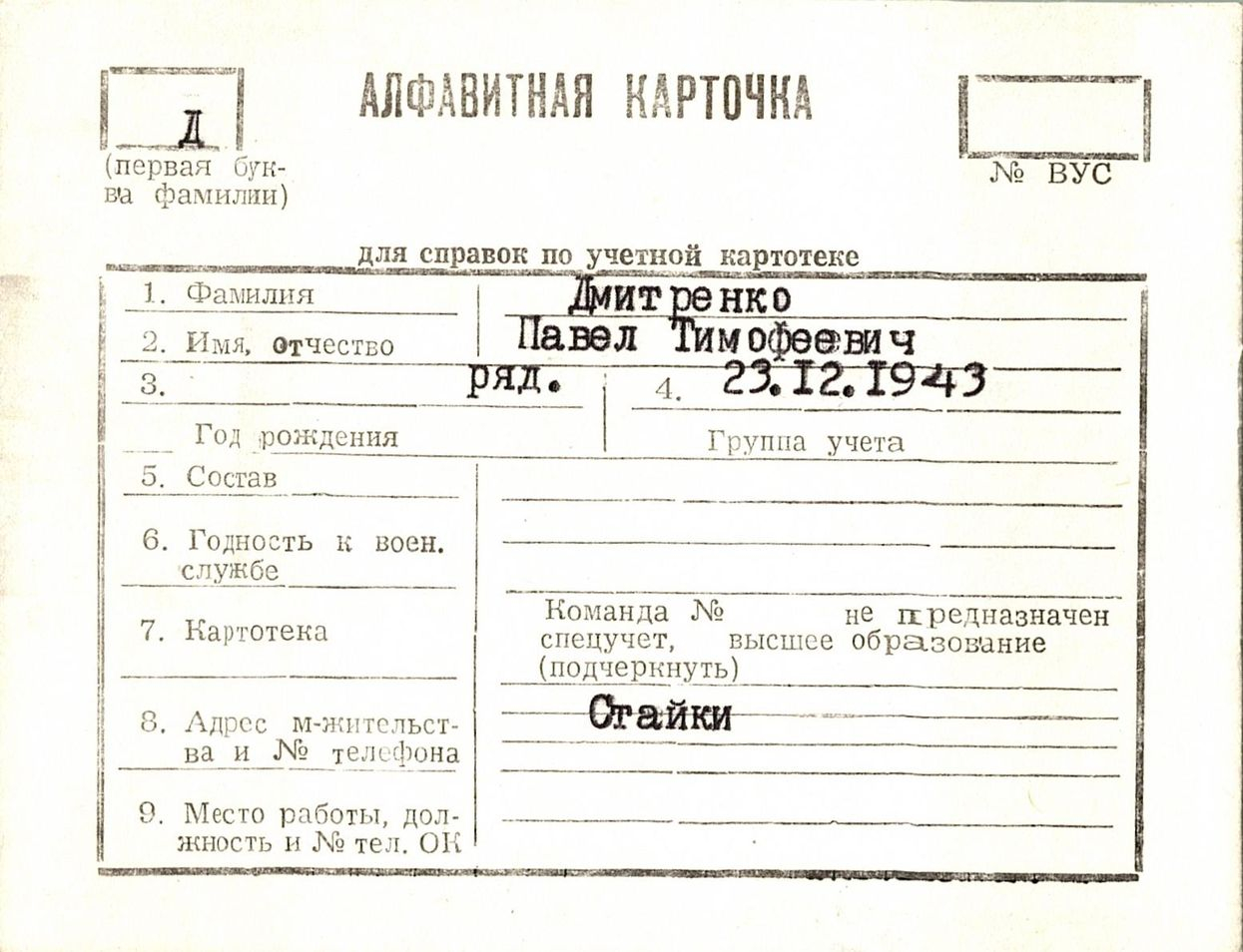 Д
(первая буква фамилии)

АЛФАВИТНАЯ КАРТОЧКА

№ ВУС

для справок по учетной картотеке

1. Фамилия
Дмитренко

2. Имя, отчество
Павел Тимофеевич

3.
ряд.
Год рождения

4. 23.12.1943
Группа учета

5. Состав

6. Годность к воен. службе

7. Картотека

Команда № не предназначен спецучет, высшее образование (подчеркнуть)

8. Адрес м-жительства и № телефона
Стайки

9. Место работы, должность и № тел. ОК